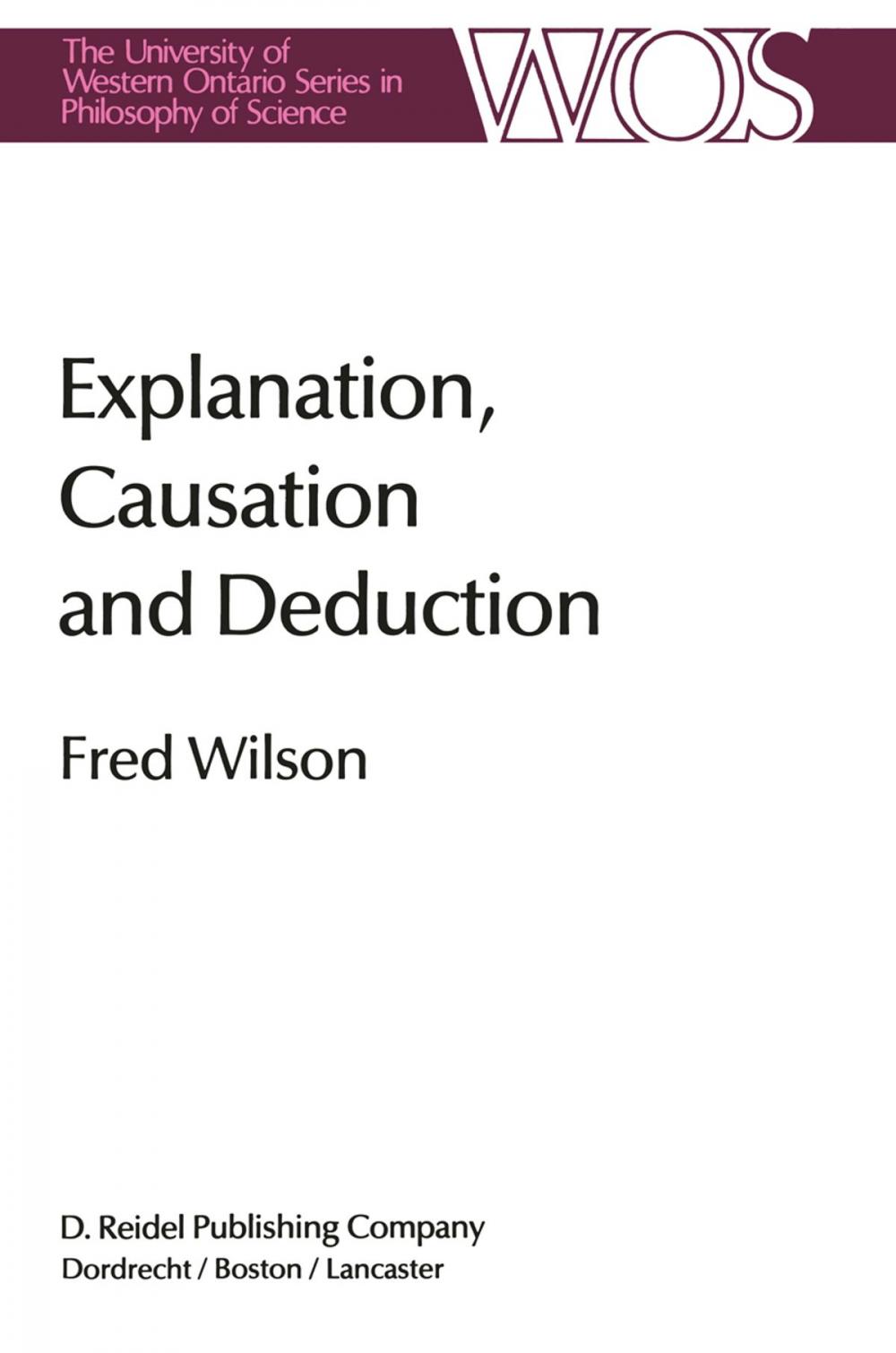 The University of Western Ontario Series in Philosophy of Science

WOS

Explanation, Causation and Deduction

Fred Wilson

D. Reidel Publishing Company
Dordrecht / Boston / Lancaster